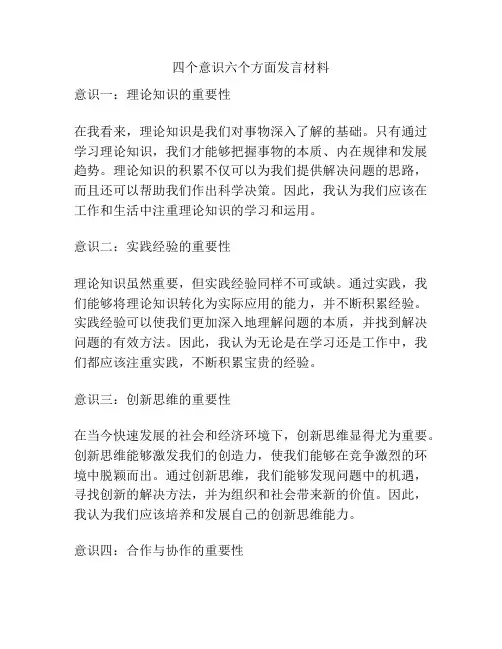 四个意识六个方面发言材料

意识一：理论知识的重要性

在我看来，理论知识是我们对事物深入了解的基础。只有通过学习理论知识，我们才能够把握事物的本质、内在规律和发展趋势。理论知识的积累不仅可以为我们提供解决问题的思路，而且还可以帮助我们作出科学决策。因此，我认为我们应该在工作和生活中注重理论知识的学习和运用。

意识二：实践经验的重要性

理论知识虽然重要，但实践经验同样不可或缺。通过实践，我们能够将理论知识转化为实际应用的能力，并不断积累经验。实践经验可以使我们更加深入地理解问题的本质，并找到解决问题的有效方法。因此，我认为无论是在学习还是工作中，我们都应该注重实践，不断积累宝贵的经验。

意识三：创新思维的重要性

在当今快速发展的社会和经济环境下，创新思维显得尤为重要。创新思维能够激发我们的创造力，使我们能够在竞争激烈的环境中脱颖而出。通过创新思维，我们能够发现问题中的机遇，寻找创新的解决方法，并为组织和社会带来新的价值。因此，我认为我们应该培养和发展自己的创新思维能力。

意识四：合作与协作的重要性